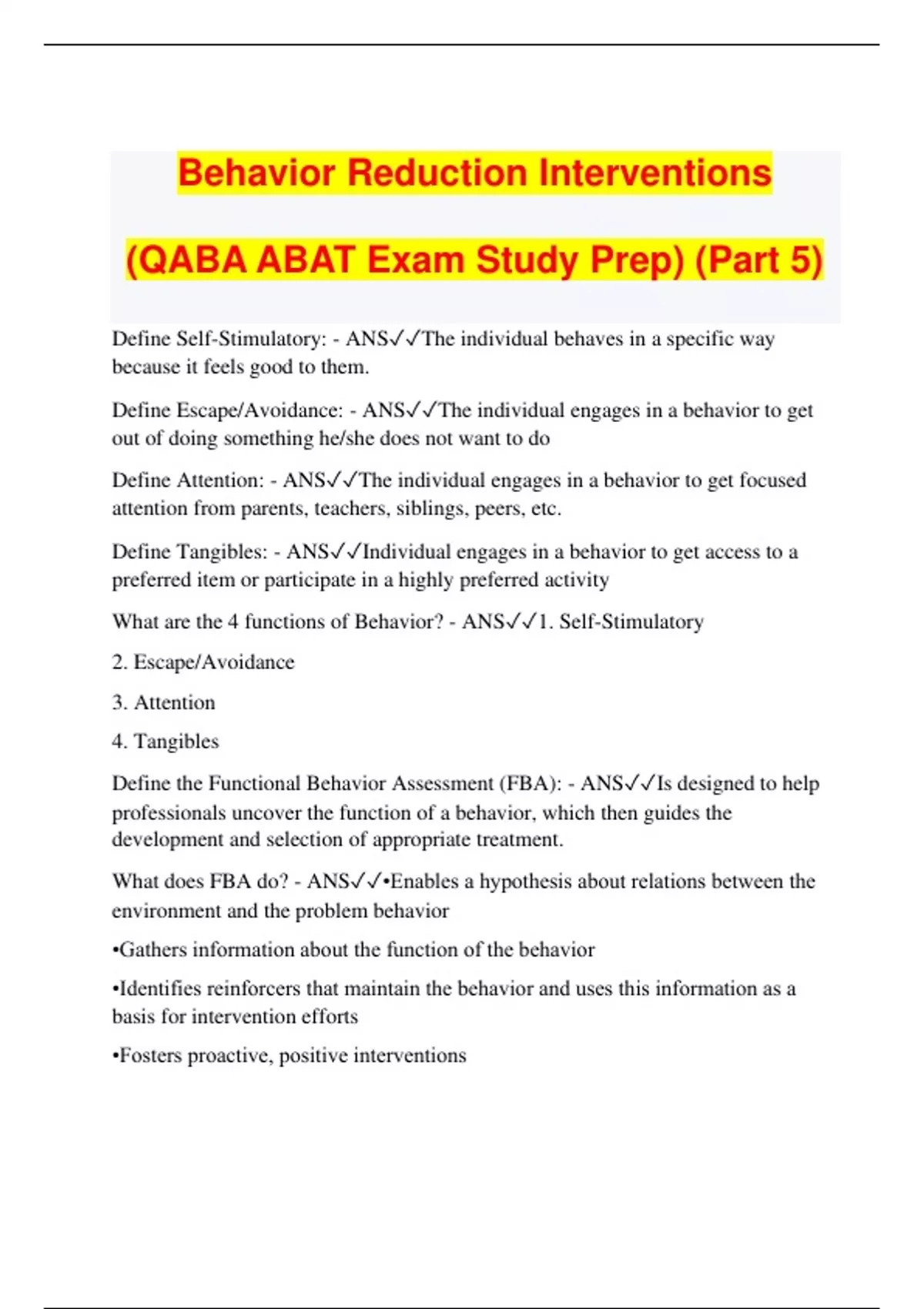 Behavior Reduction Interventions

(QABA ABAT Exam Study Prep) (Part 5)

Define Self-Stimulatory: - ANS✓✓The individual behaves in a specific way because it feels good to them.

Define Escape/Avoidance: - ANS✓✓The individual engages in a behavior to get out of doing something he/she does not want to do

Define Attention: - ANS✓✓The individual engages in a behavior to get focused attention from parents, teachers, siblings, peers, etc.

Define Tangibles: - ANS✓✓Individual engages in a behavior to get access to a preferred item or participate in a highly preferred activity

What are the 4 functions of Behavior? - ANS✓✓1. Self-Stimulatory

2. Escape/Avoidance

3. Attention

4. Tangibles

Define the Functional Behavior Assessment (FBA): - ANS✓✓Is designed to help professionals uncover the function of a behavior, which then guides the development and selection of appropriate treatment.

What does FBA do? - ANS✓✓•Enables a hypothesis about relations between the environment and the problem behavior

•Gathers information about the function of the behavior

•Identifies reinforcers that maintain the behavior and uses this information as a basis for intervention efforts

•Fosters proactive, positive interventions